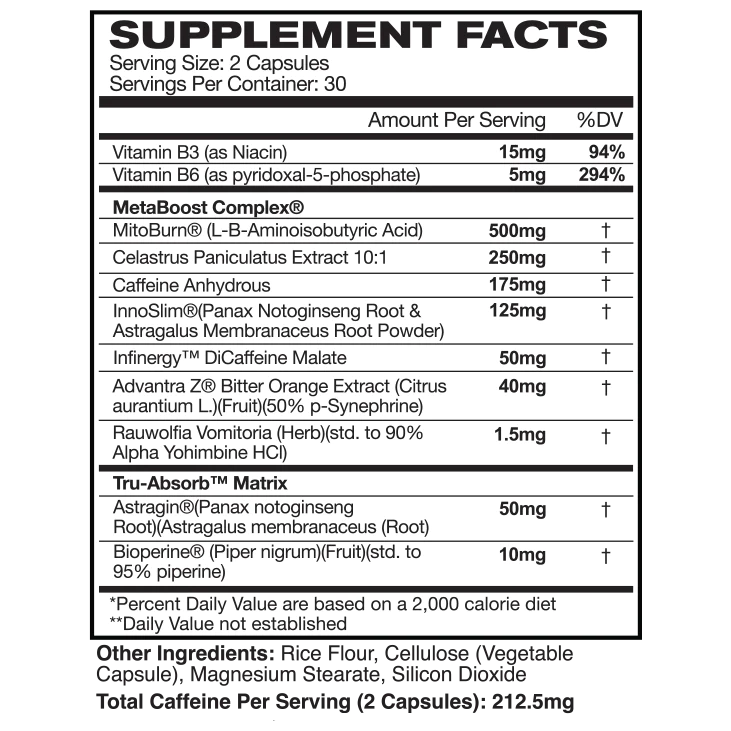 SUPPLEMENT FACTS
Serving Size: 2 Capsules
Servings Per Container: 30

| | Amount Per Serving | %DV |
|---|---|---|
| Vitamin B3 (as Niacin) | 15mg | 94% |
| Vitamin B6 (as pyridoxal-5-phosphate) | 5mg | 294% |
| MetaBoost Complex® | | |
| MitoBurn® (L-B-Aminoisobutyric Acid) | 500mg | † |
| Celastrus Paniculatus Extract 10:1 | 250mg | † |
| Caffeine Anhydrous | 175mg | † |
| InnoSlim®(Panax Notoginseng Root & Astragalus Membranaceus Root Powder) | 125mg | † |
| Infinergy™ DiCaffeine Malate | 50mg | † |
| Advantra Z® Bitter Orange Extract (Citrus aurantium L.)(Fruit)(50% p-Synephrine) | 40mg | † |
| Rauwolfia Vomitoria (Herb)(std. to 90% Alpha Yohimbine HCl) | 1.5mg | † |
| Tru-Absorb™ Matrix | | |
| Astragin®(Panax notoginseng Root)(Astragalus membranaceus (Root) | 50mg | † |
| Bioperine® (Piper nigrum)(Fruit)(std. to 95% piperine) | 10mg | † |

*Percent Daily Value are based on a 2,000 calorie diet
**Daily Value not established

Other Ingredients: Rice Flour, Cellulose (Vegetable Capsule), Magnesium Stearate, Silicon Dioxide
Total Caffeine Per Serving (2 Capsules): 212.5mg